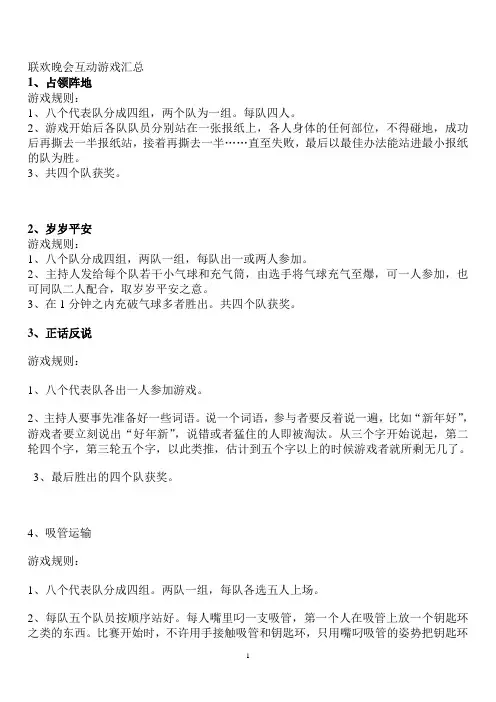 联欢晚会互动游戏汇总
1、占领阵地
游戏规则：
1、八个代表队分成四组，两个队为一组。每队四人。
2、游戏开始后各队队员分别站在一张报纸上，各人身体的任何部位，不得碰地，成功后再撕去一半报纸站，接着再撕去一半……直至失败，最后以最佳办法能站进最小报纸的队为胜。
3、共四个队获奖。

2、岁岁平安
游戏规则：
1、八个队分成四组，两队一组，每队出一或两人参加。
2、主持人发给每个队若干小气球和充气筒，由选手将气球充气至爆，可一人参加，也可同队二人配合，取岁岁平安之意。
3、在 1 分钟之内充破气球多者胜出。共四个队获奖。

3、正话反说

游戏规则：

1、八个代表队各出一人参加游戏。

2、主持人要事先准备好一些词语。说一个词语，参与者要反着说一遍，比如“新年好”，游戏者要立刻说出“好年新”，说错或者猛住的人即被淘汰。从三个字开始说起，第二轮四个字，第三轮五个字，以此类推，估计到五个字以上的时候游戏者就所剩无几了。

3、最后胜出的四个队获奖。

4、吸管运输

游戏规则：

1、八个代表队分成四组。两队一组，每队各选五人上场。

2、每队五个队员按顺序站好。每人嘴里叼一支吸管，第一个人在吸管上放一个钥匙环之类的东西。比赛开始时，不许用手接触吸管和钥匙环，只用嘴叼吸管的姿势把钥匙环

1